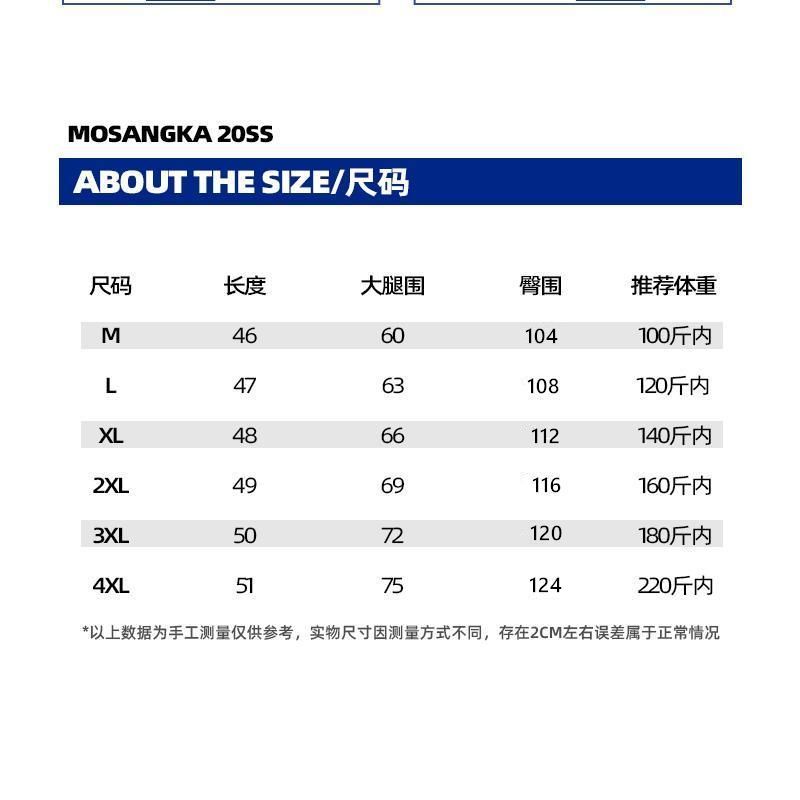 MOSANGKA 20SS

ABOUT THE SIZE/尺码

| 尺码 | 长度 | 大腿围 | 臀围 | 推荐体重 |
|---|---|---|---|---|
| M | 46 | 60 | 104 | 100斤内 |
| L | 47 | 63 | 108 | 120斤内 |
| XL | 48 | 66 | 112 | 140斤内 |
| 2XL | 49 | 69 | 116 | 160斤内 |
| 3XL | 50 | 72 | 120 | 180斤内 |
| 4XL | 51 | 75 | 124 | 220斤内 |

*以上数据为手工测量仅供参考，实物尺寸因测量方式不同，存在2CM左右误差属于正常情况